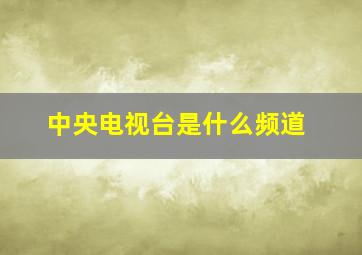 中央电视台是什么频道